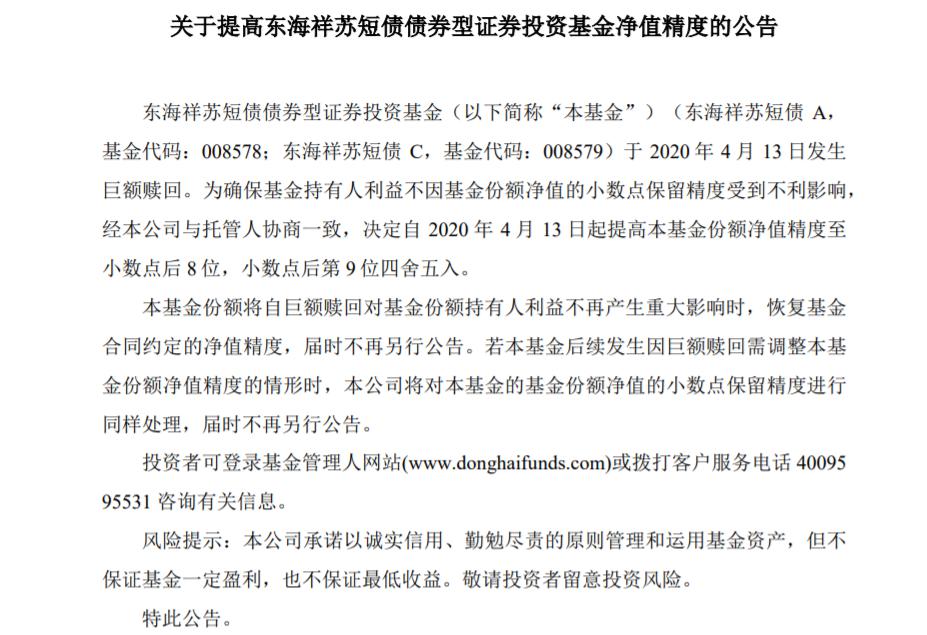 关于提高东海祥苏短债债券型证券投资基金净值精度的公告

东海祥苏短债债券型证券投资基金（以下简称“本基金”）（东海祥苏短债 A，基金代码：008578；东海祥苏短债 C，基金代码：008579）于 2020 年 4 月 13 日发生巨额赎回。为确保基金持有人利益不因基金份额净值的小数点保留精度受到不利影响，经本公司与托管人协商一致，决定自 2020 年 4 月 13 日起提高本基金份额净值精度至小数点后 8 位，小数点后第 9 位四舍五入。

本基金份额将自巨额赎回对基金份额持有人利益不再产生重大影响时，恢复基金合同约定的净值精度，届时不再另行公告。若本基金后续发生因巨额赎回需调整本基金份额净值精度的情形时，本公司将对本基金的基金份额净值的小数点保留精度进行同样处理，届时不再另行公告。

投资者可登录基金管理人网站(www.donghaifunds.com)或拨打客户服务电话 40095 95531 咨询有关信息。

风险提示：本公司承诺以诚实信用、勤勉尽责的原则管理和运用基金资产，但不保证基金一定盈利，也不保证最低收益。敬请投资者留意投资风险。

特此公告。